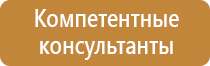 Компетентные консультанты